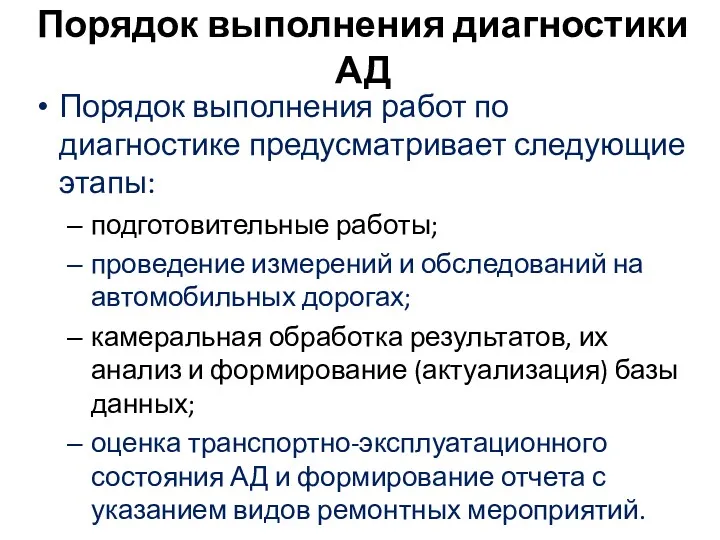 Порядок выполнения диагностики АД

• Порядок выполнения работ по диагностике предусматривает следующие этапы:
– подготовительные работы;
– проведение измерений и обследований на автомобильных дорогах;
– камеральная обработка результатов, их анализ и формирование (актуализация) базы данных;
– оценка транспортно-эксплуатационного состояния АД и формирование отчета с указанием видов ремонтных мероприятий.